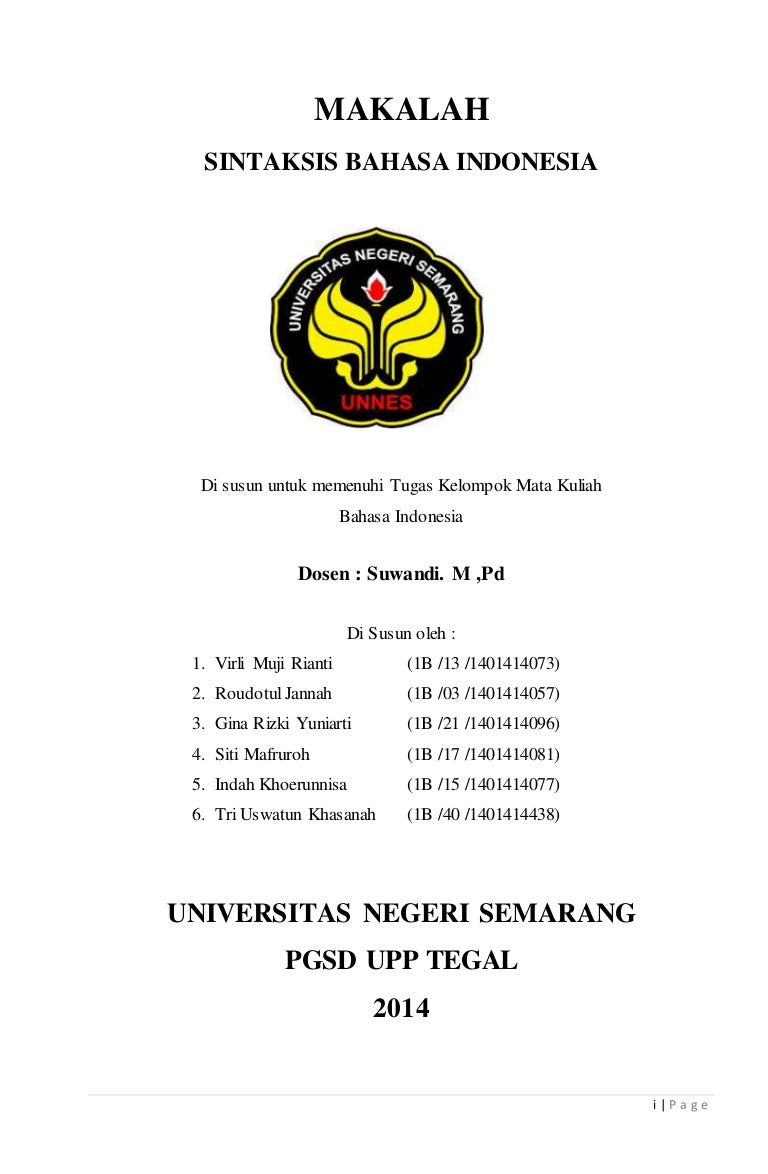 MAKALAH

SINTAKSIS BAHASA INDONESIA

UNIVERSITAS NEGERI SEMARANG

UNNES

Di susun untuk memenuhi Tugas Kelompok Mata Kuliah Bahasa Indonesia

Dosen : Suwandi. M ,Pd

Di Susun oleh :

1. Virli Muji Rianti (1B /13 /1401414073)
2. Roudotul Jannah (1B /03 /1401414057)
3. Gina Rizki Yuniarti (1B /21 /1401414096)
4. Siti Mafruroh (1B /17 /1401414081)
5. Indah Khoerunnisa (1B /15 /1401414077)
6. Tri Uswatun Khasanah (1B /40 /1401414438)

UNIVERSITAS NEGERI SEMARANG

PGSD UPP TEGAL

2014

i | P a g e